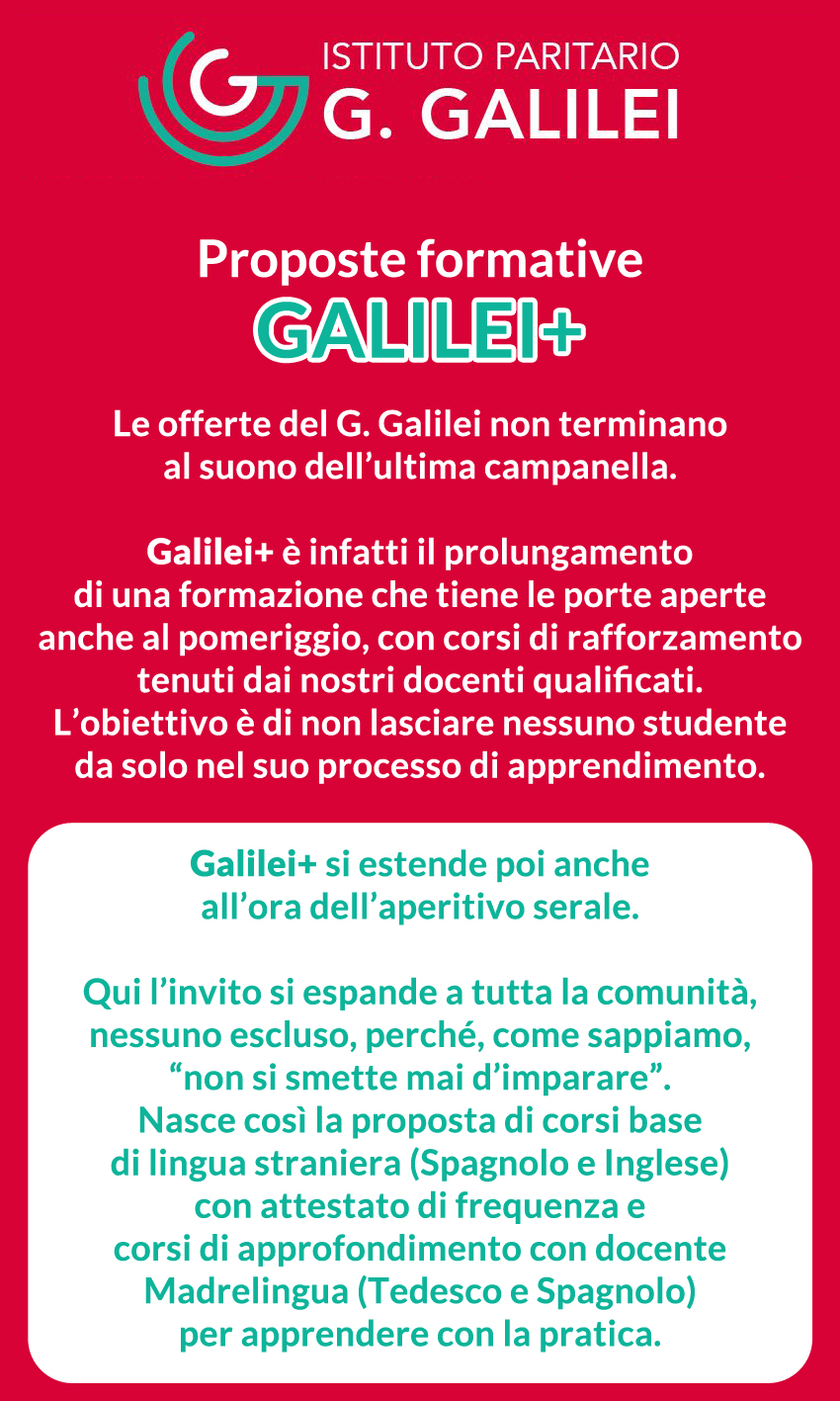 ISTITUTO PARITARIO
G. GALILEI

Proposte formative
GALILEI+

Le offerte del G. Galilei non terminano al suono dell'ultima campanella.

Galilei+ è infatti il prolungamento di una formazione che tiene le porte aperte anche al pomeriggio, con corsi di rafforzamento tenuti dai nostri docenti qualificati. L'obiettivo è di non lasciare nessuno studente da solo nel suo processo di apprendimento.

Galilei+ si estende poi anche all'ora dell'aperitivo serale.

Qui l'invito si espande a tutta la comunità, nessuno escluso, perché, come sappiamo, "non si smette mai d'imparare". Nasce così la proposta di corsi base di lingua straniera (Spagnolo e Inglese) con attestato di frequenza e corsi di approfondimento con docente Madrelingua (Tedesco e Spagnolo) per apprendere con la pratica.